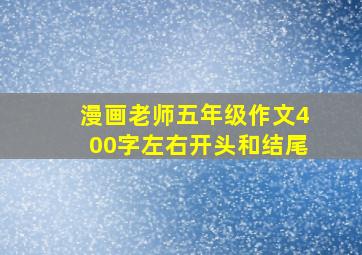 漫画老师五年级作文400字左右开头和结尾